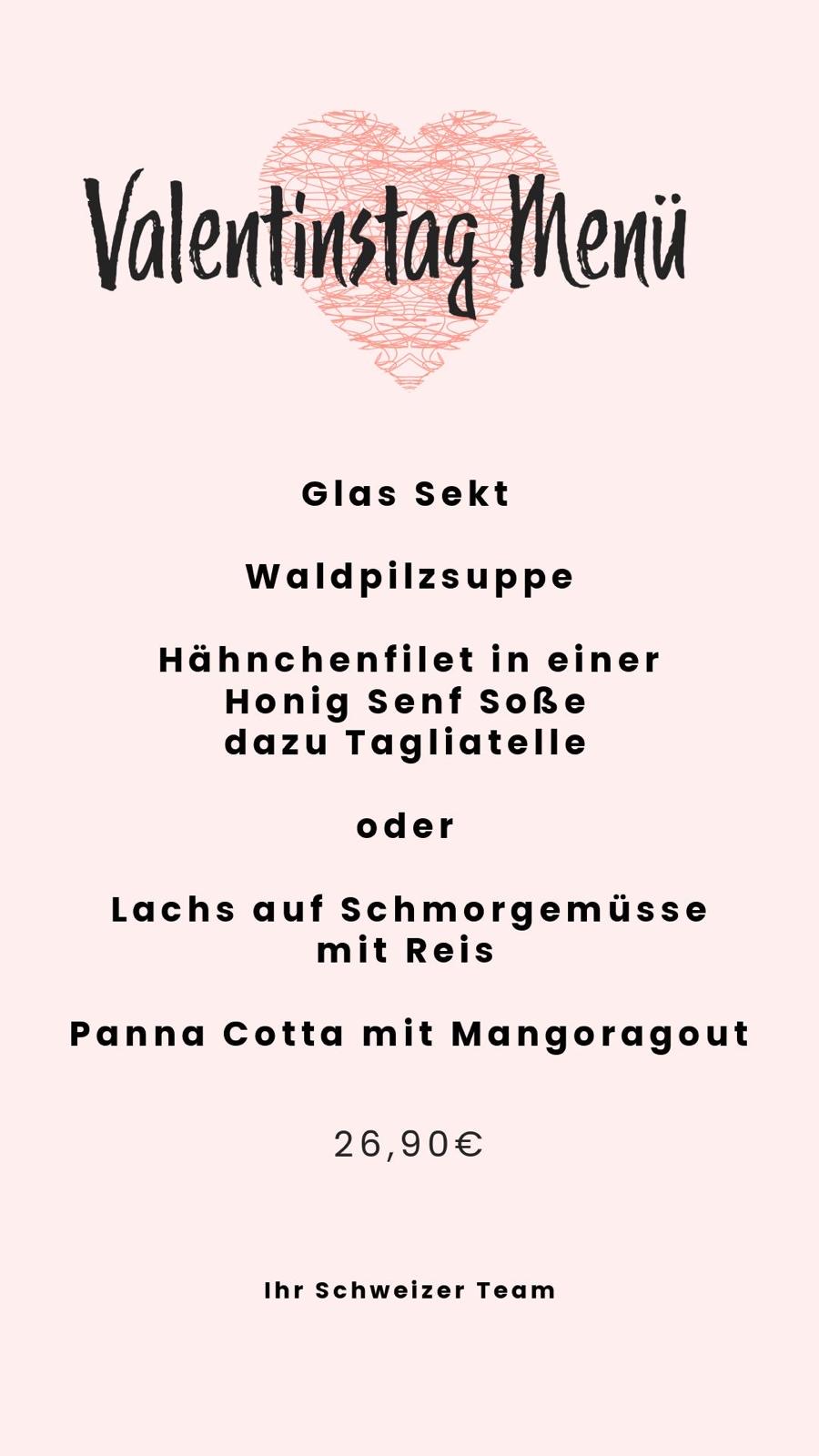 Valentinstag Menü

Glas Sekt

Waldpilzsuppe

Hähnchenfilet in einer
Honig Senf Soße
dazu Tagliatelle

oder

Lachs auf Schmorgemüsse
mit Reis

Panna Cotta mit Mangoragout

26,90€

Ihr Schweizer Team